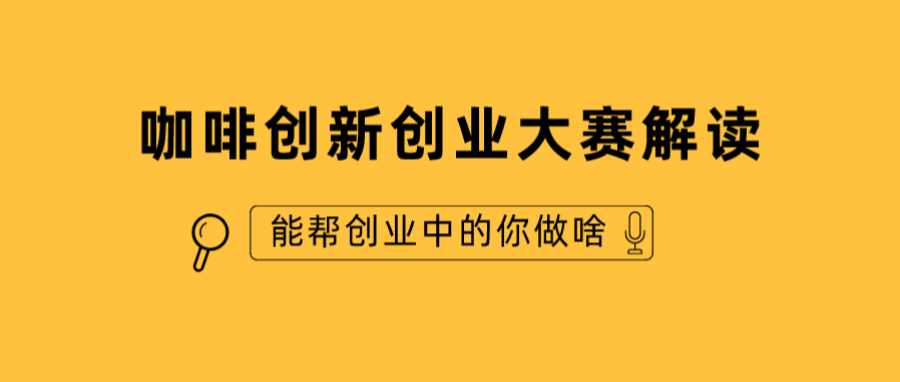 咖啡创新创业大赛解读

能帮创业中的你做啥